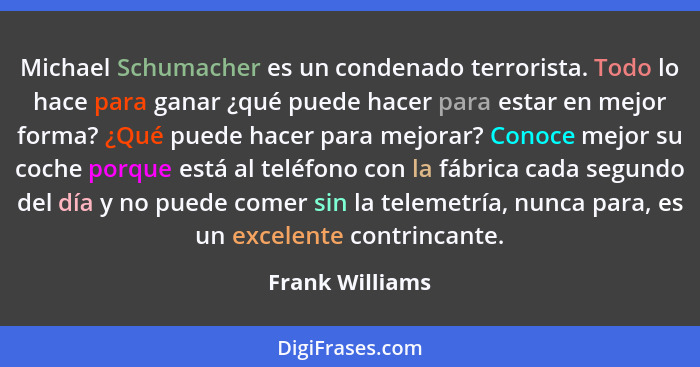 Michael Schumacher es un condenado terrorista. Todo lo hace para ganar ¿qué puede hacer para estar en mejor forma? ¿Qué puede hacer para mejorar? Conoce mejor su coche porque está al teléfono con la fábrica cada segundo del día y no puede comer sin la telemetría, nunca para, es un excelente contrincante.

Frank Williams

DigiFrases.com